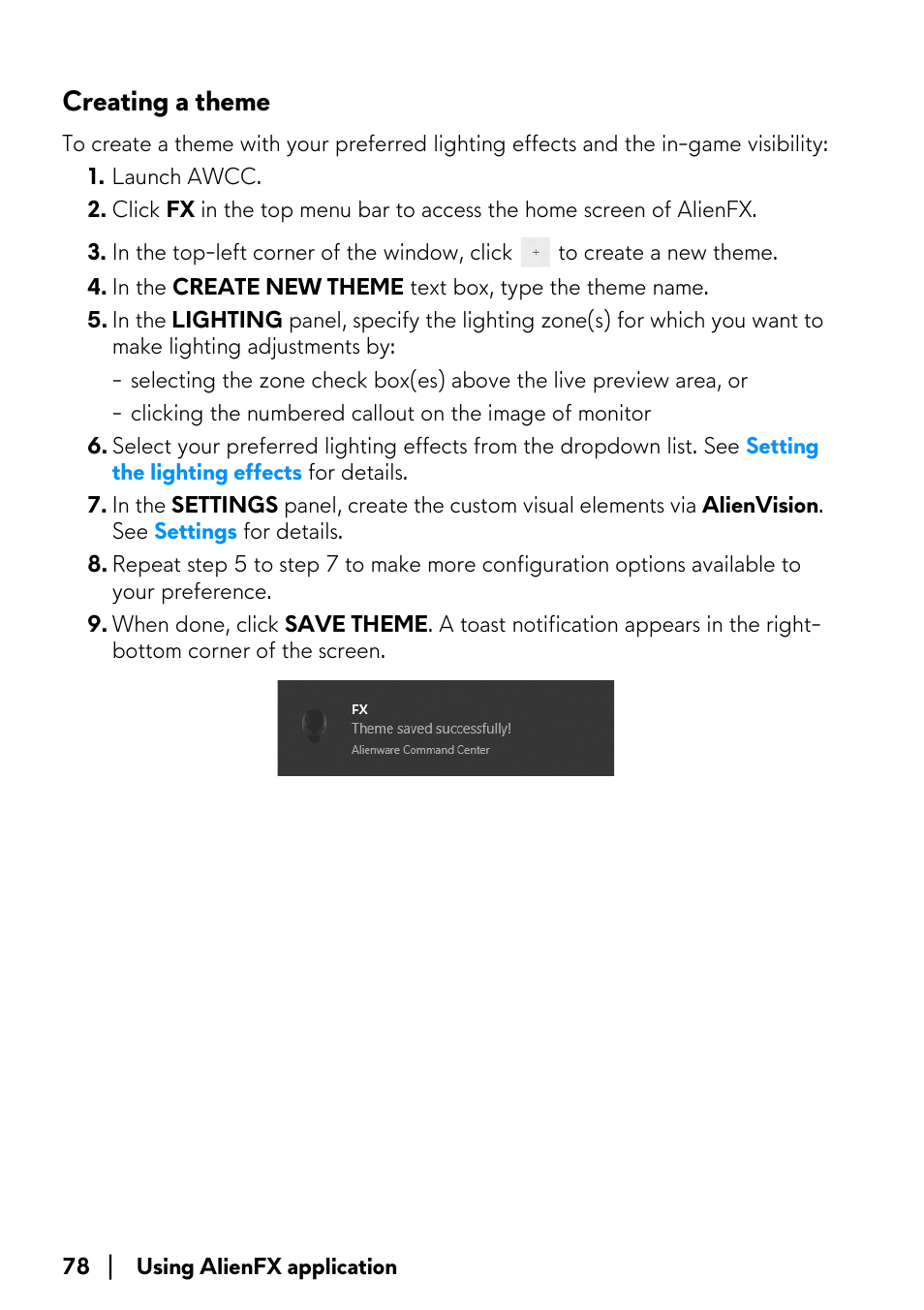 Creating a theme

To create a theme with your preferred lighting effects and the in-game visibility:

1. Launch AWCC.

2. Click FX in the top menu bar to access the home screen of AlienFX.

3. In the top-left corner of the window, click + to create a new theme.

4. In the CREATE NEW THEME text box, type the theme name.

5. In the LIGHTING panel, specify the lighting zone(s) for which you want to make lighting adjustments by:

- selecting the zone check box(es) above the live preview area, or

- clicking the numbered callout on the image of monitor

6. Select your preferred lighting effects from the dropdown list. See Setting the lighting effects for details.

7. In the SETTINGS panel, create the custom visual elements via AlienVision. See Settings for details.

8. Repeat step 5 to step 7 to make more configuration options available to your preference.

9. When done, click SAVE THEME. A toast notification appears in the right-bottom corner of the screen.

FX
Theme saved successfully!
Alienware Command Center

78 | Using AlienFX application